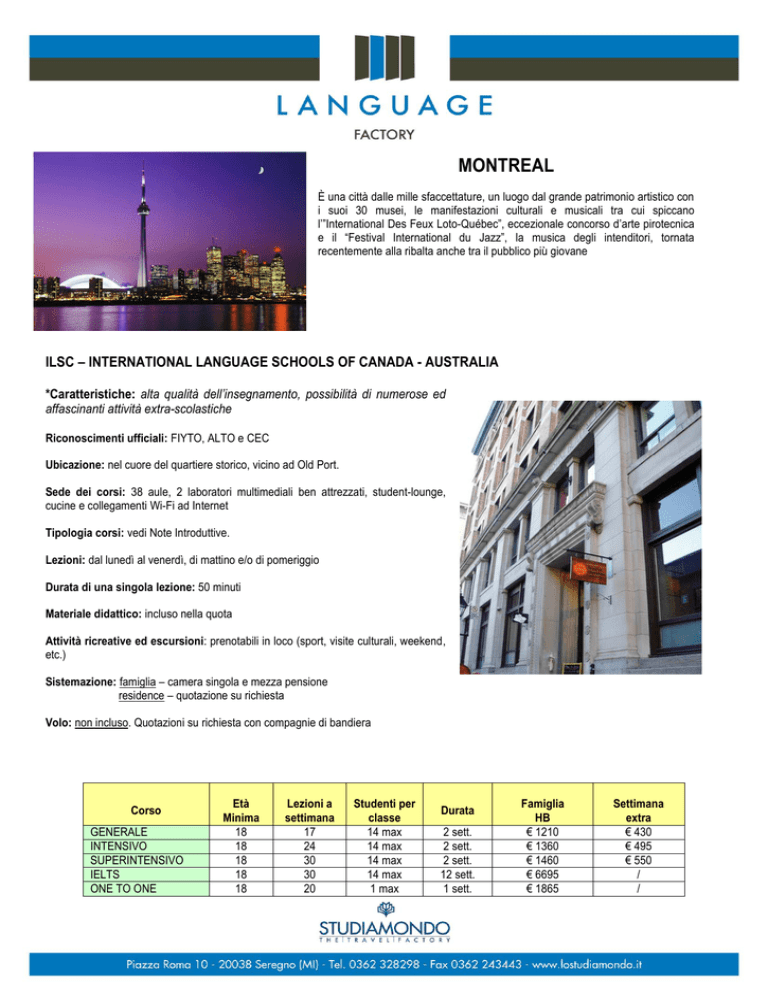 LANGUAGE
FACTORY

MONTREAL

È una città dalle mille sfaccettature, un luogo dal grande patrimonio artistico con i suoi 30 musei, le manifestazioni culturali e musicali tra cui spiccano l'"International Des Feux Loto-Québec", eccezionale concorso d'arte pirotecnica e il "Festival International du Jazz", la musica degli intenditori, tornata recentemente alla ribalta anche tra il pubblico più giovane

ILSC – INTERNATIONAL LANGUAGE SCHOOLS OF CANADA - AUSTRALIA

*Caratteristiche: alta qualità dell'insegnamento, possibilità di numerose ed affascinanti attività extra-scolastiche

Riconoscimenti ufficiali: FIYTO, ALTO e CEC

Ubicazione: nel cuore del quartiere storico, vicino ad Old Port.

Sede dei corsi: 38 aule, 2 laboratori multimediali ben attrezzati, student-lounge, cucine e collegamenti Wi-Fi ad Internet

Tipologia corsi: vedi Note Introduttive.

Lezioni: dal lunedì al venerdì, di mattino e/o di pomeriggio

Durata di una singola lezione: 50 minuti

Materiale didattico: incluso nella quota

Attività ricreative ed escursioni: prenotabili in loco (sport, visite culturali, weekend, etc.)

Sistemazione: famiglia – camera singola e mezza pensione
residence – quotazione su richiesta

Volo: non incluso. Quotazioni su richiesta con compagnie di bandiera

| Corso | Età Minima | Lezioni a settimana | Studenti per classe | Durata | Famiglia HB | Settimana extra |
|---|---|---|---|---|---|---|
| GENERALE | 18 | 17 | 14 max | 2 sett. | € 1210 | € 430 |
| INTENSIVO | 18 | 24 | 14 max | 2 sett. | € 1360 | € 495 |
| SUPERINTENSIVO | 18 | 30 | 14 max | 2 sett. | € 1460 | € 550 |
| IELTS | 18 | 30 | 14 max | 12 sett. | € 6695 | / |
| ONE TO ONE | 18 | 20 | 1 max | 1 sett. | € 1865 | / |

STUDIAMONDO
THE TRAVEL FACTORY

Piazza Roma 10 - 20038 Seregno (MI) - Tel. 0362 328298 - Fax 0362 243443 - www.lostudiamondo.it